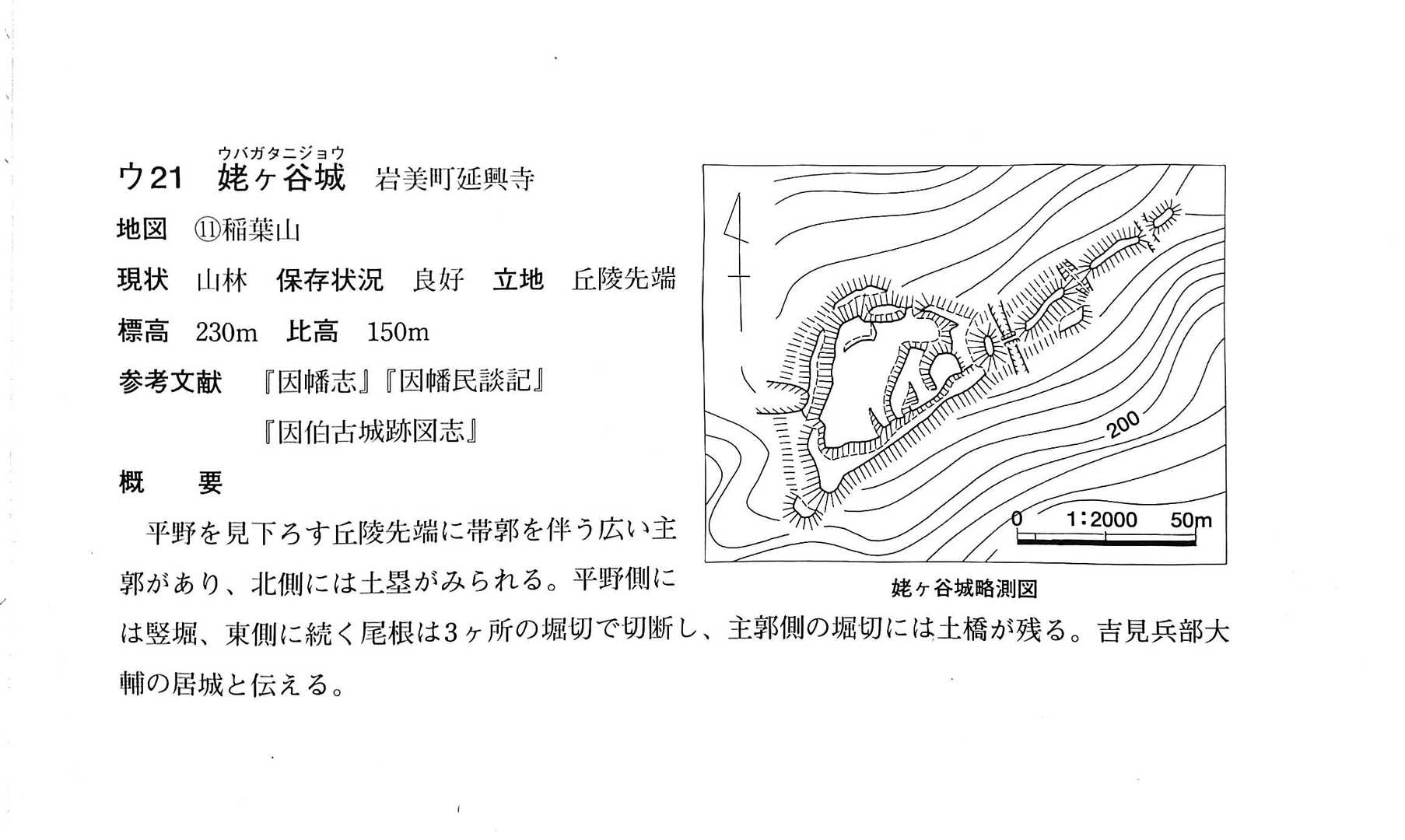 ウ21　姥ヶ谷城（ウバガタニジョウ）　岩美町延興寺

地図　⑪稲葉山

現状　山林　保存状況　良好　立地　丘陵先端

標高　230m　比高　150m

参考文献　『因幡志』『因幡民談記』『因伯古城跡図志』

概　要

平野を見下ろす丘陵先端に帯郭を伴う広い主郭があり、北側には土塁がみられる。平野側には竪堀、東側に続く尾根は3ヶ所の堀切で切断し、主郭側の堀切には土橋が残る。吉見兵部大輔の居城と伝える。

200

0　1:2000　50m

姥ヶ谷城略測図